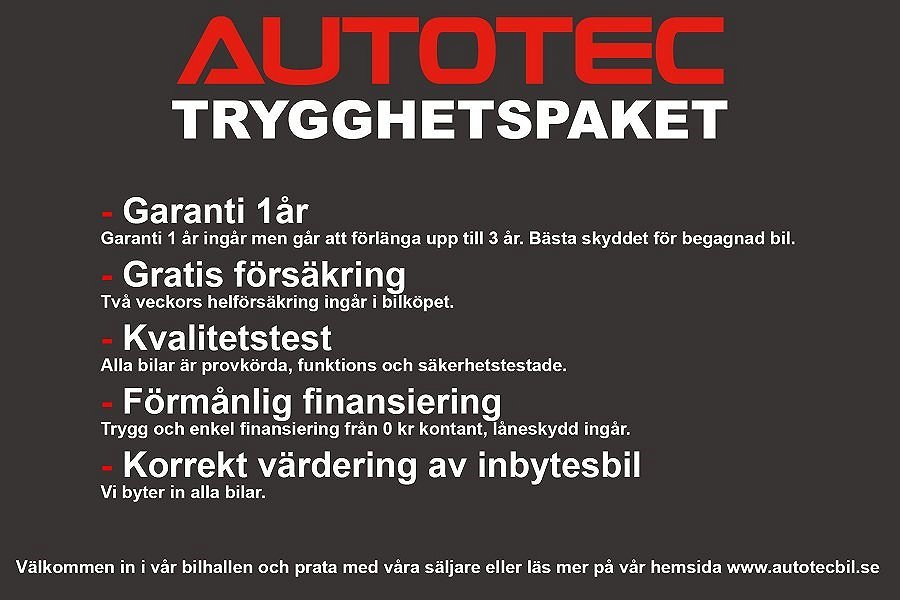 AUTOTEC
TRYGGHETSPAKET

- Garanti 1år
Garanti 1 år ingår men går att förlänga upp till 3 år. Bästa skyddet för begagnad bil.

- Gratis försäkring
Två veckors helförsäkring ingår i bilköpet.

- Kvalitetstest
Alla bilar är provkörda, funktions och säkerhetstestade.

- Förmånlig finansiering
Trygg och enkel finansiering från 0 kr kontant, låneskydd ingår.

- Korrekt värdering av inbytesbil
Vi byter in alla bilar.

Välkommen in i vår bilhallen och prata med våra säljare eller läs mer på vår hemsida www.autotecbil.se